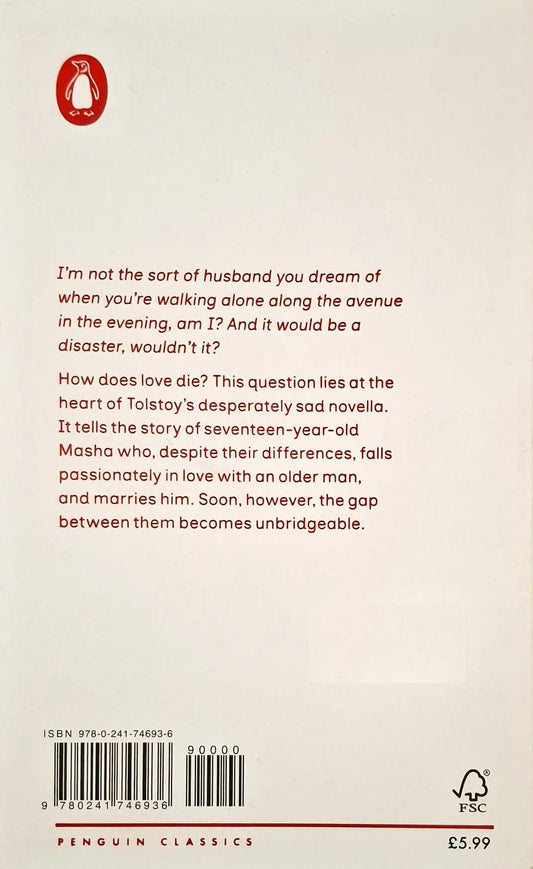 I'm not the sort of husband you dream of when you're walking alone along the avenue in the evening, am I? And it would be a disaster, wouldn't it?

How does love die? This question lies at the heart of Tolstoy's desperately sad novella. It tells the story of seventeen-year-old Masha who, despite their differences, falls passionately in love with an older man, and marries him. Soon, however, the gap between them becomes unbridgeable.

ISBN 978-0-241-74693-6

90000

9 780241 746936

FSC

PENGUIN CLASSICS

£5.99